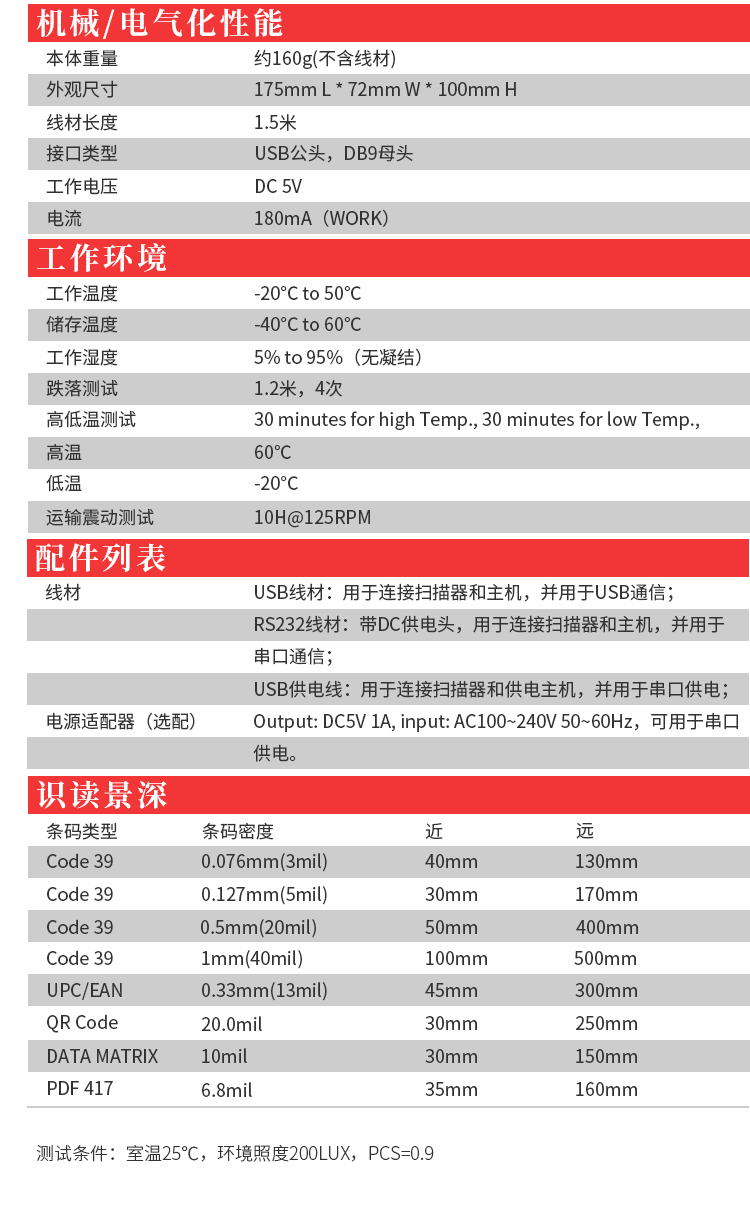 机械/电气化性能

本体重量 约160g(不含线材)
外观尺寸 175mm L * 72mm W * 100mm H
线材长度 1.5米
接口类型 USB公头，DB9母头
工作电压 DC 5V
电流 180mA（WORK）

工作环境

工作温度 -20°C to 50°C
储存温度 -40°C to 60°C
工作湿度 5% to 95%（无凝结）
跌落测试 1.2米，4次
高低温测试 30 minutes for high Temp., 30 minutes for low Temp.,
高温 60°C
低温 -20°C
运输震动测试 10H@125RPM

配件列表

线材 USB线材：用于连接扫描器和主机，并用于USB通信；
RS232线材：带DC供电头，用于连接扫描器和主机，并用于串口通信；
USB供电线：用于连接扫描器和供电主机，并用于串口供电；
电源适配器（选配） Output: DC5V 1A, input: AC100~240V 50~60Hz，可用于串口供电。

识读景深

| 条码类型 | 条码密度 | 近 | 远 |
|---|---|---|---|
| Code 39 | 0.076mm(3mil) | 40mm | 130mm |
| Code 39 | 0.127mm(5mil) | 30mm | 170mm |
| Code 39 | 0.5mm(20mil) | 50mm | 400mm |
| Code 39 | 1mm(40mil) | 100mm | 500mm |
| UPC/EAN | 0.33mm(13mil) | 45mm | 300mm |
| QR Code | 20.0mil | 30mm | 250mm |
| DATA MATRIX | 10mil | 30mm | 150mm |
| PDF 417 | 6.8mil | 35mm | 160mm |

测试条件：室温25°C，环境照度200LUX，PCS=0.9